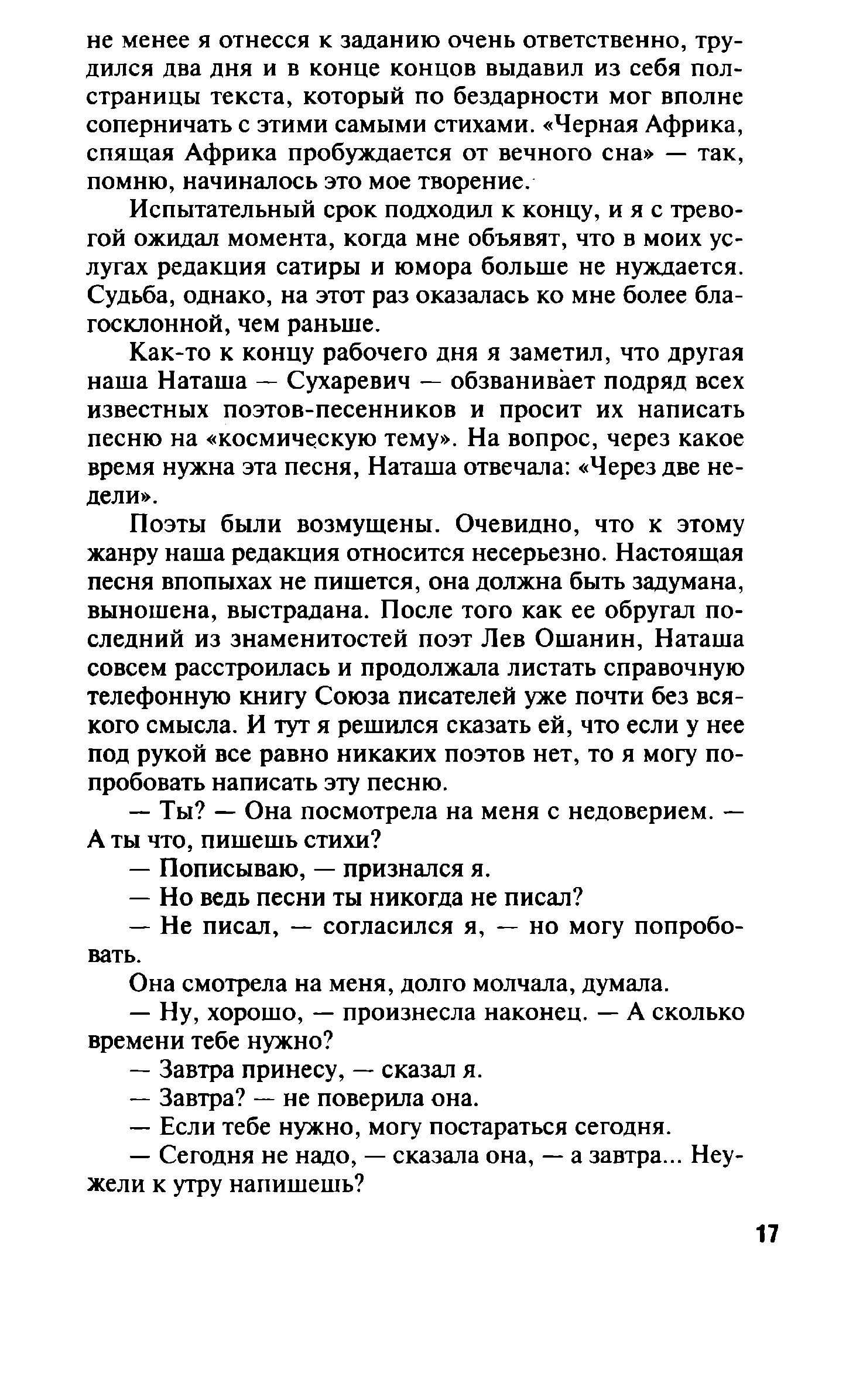 не менее я отнесся к заданию очень ответственно, трудился два дня и в конце концов выдавил из себя полстраницы текста, который по бездарности мог вполне соперничать с этими самыми стихами. «Черная Африка, спящая Африка пробуждается от вечного сна» — так, помню, начиналось это мое творение.

Испытательный срок подходил к концу, и я с тревогой ожидал момента, когда мне объявят, что в моих услугах редакция сатиры и юмора больше не нуждается. Судьба, однако, на этот раз оказалась ко мне более благосклонной, чем раньше.

Как-то к концу рабочего дня я заметил, что другая наша Наташа — Сухаревич — обзванивает подряд всех известных поэтов-песенников и просит их написать песню на «космическую тему». На вопрос, через какое время нужна эта песня, Наташа отвечала: «Через две недели».

Поэты были возмущены. Очевидно, что к этому жанру наша редакция относится несерьезно. Настоящая песня впопыхах не пишется, она должна быть задумана, выношена, выстрадана. После того как ее обругал последний из знаменитостей поэт Лев Ошанин, Наташа совсем расстроилась и продолжала листать справочную телефонную книгу Союза писателей уже почти без всякого смысла. И тут я решился сказать ей, что если у нее под рукой все равно никаких поэтов нет, то я могу попробовать написать эту песню.

— Ты? — Она посмотрела на меня с недоверием. — А ты что, пишешь стихи?

— Пописываю, — признался я.

— Но ведь песни ты никогда не писал?

— Не писал, — согласился я, — но могу попробовать.

Она смотрела на меня, долго молчала, думала.

— Ну, хорошо, — произнесла наконец. — А сколько времени тебе нужно?

— Завтра принесу, — сказал я.

— Завтра? — не поверила она.

— Если тебе нужно, могу постараться сегодня.

— Сегодня не надо, — сказала она, — а завтра... Неужели к утру напишешь?

17